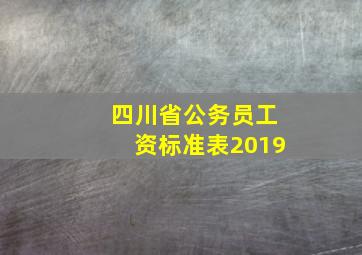 四川省公务员工资标准表2019